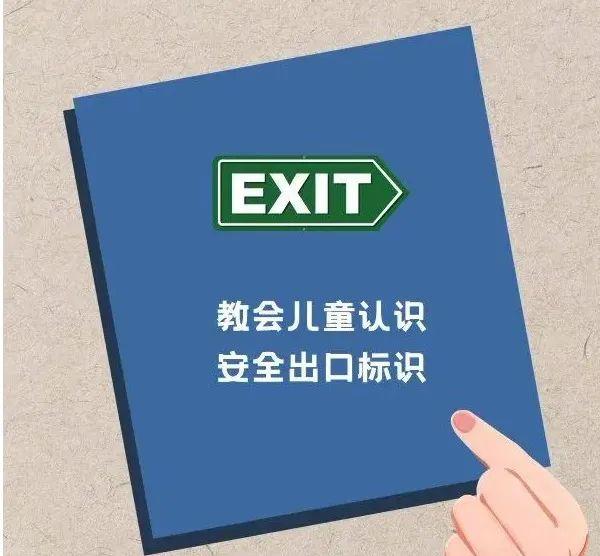 EXIT

教会儿童认识
安全出口标识